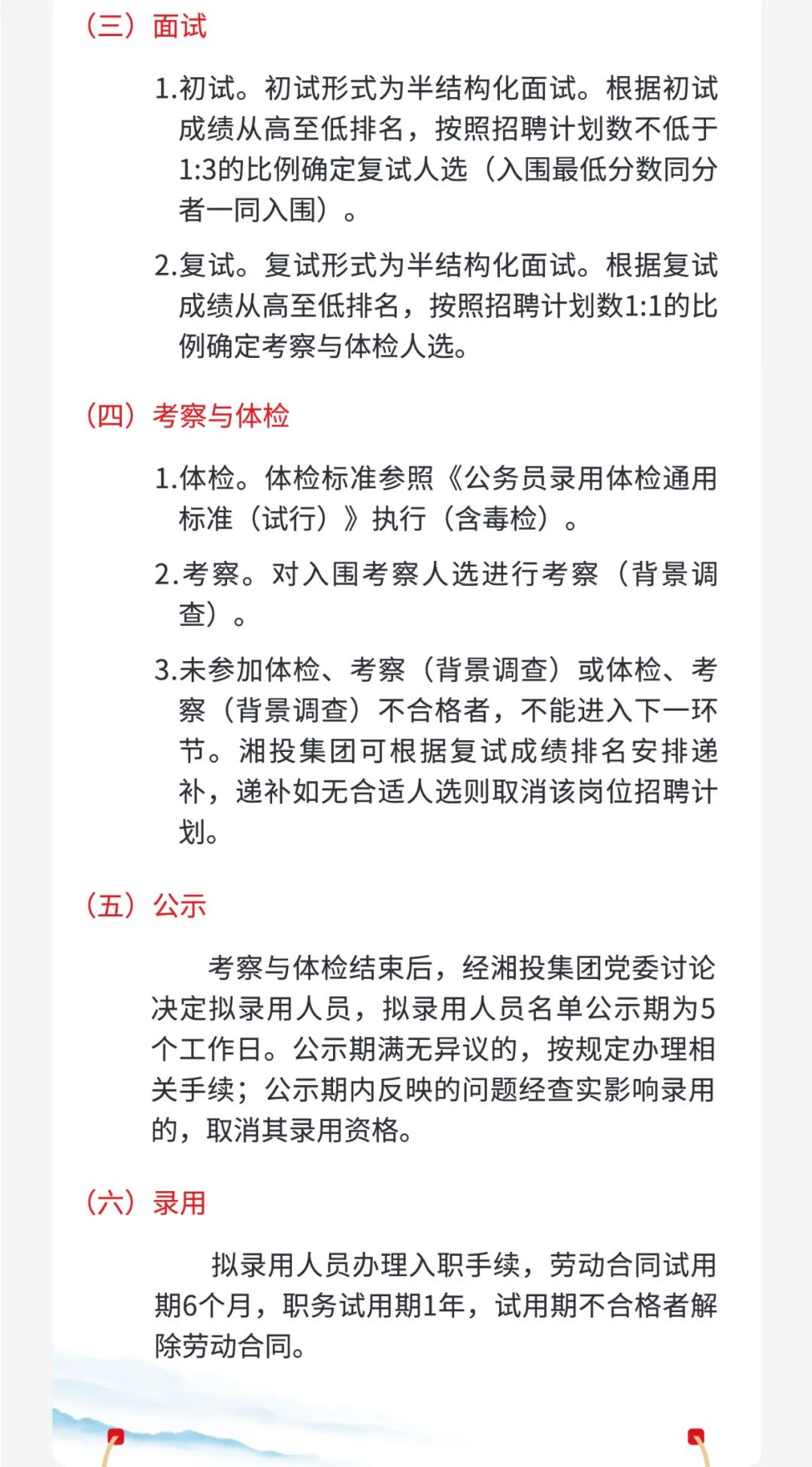 （三）面试

1.初试。初试形式为半结构化面试。根据初试成绩从高至低排名，按照招聘计划数不低于1:3的比例确定复试人选（入围最低分数同分者一同入围）。

2.复试。复试形式为半结构化面试。根据复试成绩从高至低排名，按照招聘计划数1:1的比例确定考察与体检人选。

（四）考察与体检

1.体检。体检标准参照《公务员录用体检通用标准（试行）》执行（含毒检）。

2.考察。对入围考察人选进行考察（背景调查）。

3.未参加体检、考察（背景调查）或体检、考察（背景调查）不合格者，不能进入下一环节。湘投集团可根据复试成绩排名安排递补，递补如无合适人选则取消该岗位招聘计划。

（五）公示

考察与体检结束后，经湘投集团党委讨论决定拟录用人员，拟录用人员名单公示期为5个工作日。公示期满无异议的，按规定办理相关手续；公示期内反映的问题经查实影响录用的，取消其录用资格。

（六）录用

拟录用人员办理入职手续，劳动合同试用期6个月，职务试用期1年，试用期不合格者解除劳动合同。